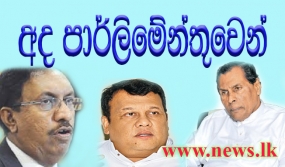 අද පාර්ලිමේන්තුවෙන්

www.news.lk